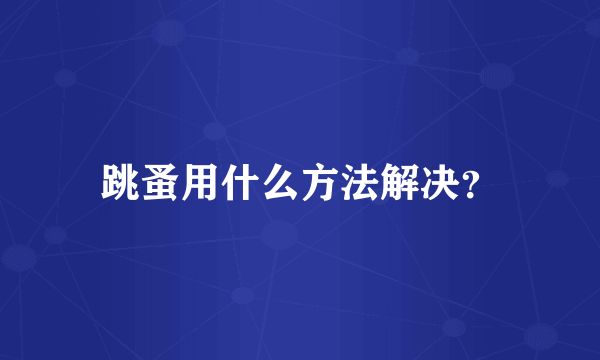 跳蚤用什么方法解决?